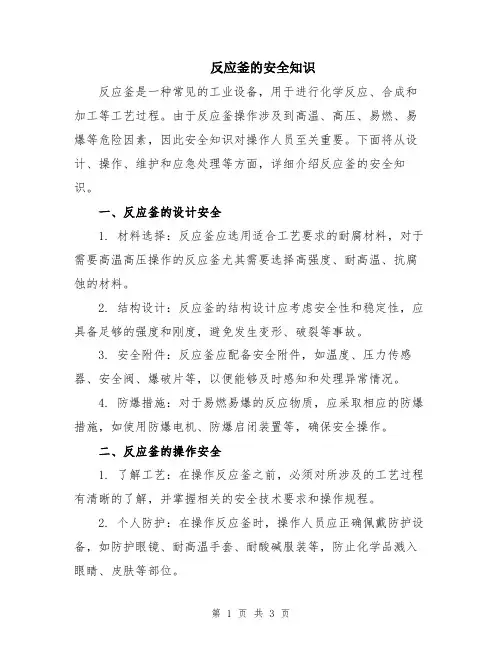 反应釜的安全知识

反应釜是一种常见的工业设备，用于进行化学反应、合成和加工等工艺过程。由于反应釜操作涉及到高温、高压、易燃、易爆等危险因素，因此安全知识对操作人员至关重要。下面将从设计、操作、维护和应急处理等方面，详细介绍反应釜的安全知识。

一、反应釜的设计安全

1. 材料选择：反应釜应选用适合工艺要求的耐腐材料，对于需要高温高压操作的反应釜尤其需要选择高强度、耐高温、抗腐蚀的材料。

2. 结构设计：反应釜的结构设计应考虑安全性和稳定性，应具备足够的强度和刚度，避免发生变形、破裂等事故。

3. 安全附件：反应釜应配备安全附件，如温度、压力传感器、安全阀、爆破片等，以便能够及时感知和处理异常情况。

4. 防爆措施：对于易燃易爆的反应物质，应采取相应的防爆措施，如使用防爆电机、防爆启闭装置等，确保安全操作。

二、反应釜的操作安全

1. 了解工艺：在操作反应釜之前，必须对所涉及的工艺过程有清晰的了解，并掌握相关的安全技术要求和操作规程。

2. 个人防护：在操作反应釜时，操作人员应正确佩戴防护设备，如防护眼镜、耐高温手套、耐酸碱服装等，防止化学品溅入眼睛、皮肤等部位。

第 1 页 共 3 页